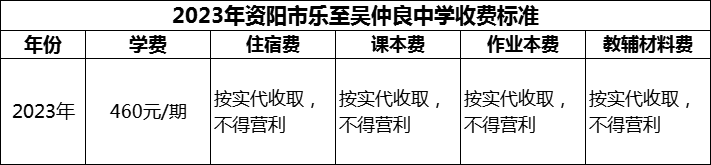 2023年资阳市乐至吴仲良中学收费标准

| 年份 | 学费 | 住宿费 | 课本费 | 作业本费 | 教辅材料费 |
|---|---|---|---|---|---|
| 2023年 | 460元/期 | 按实代收取，不得营利 | 按实代收取，不得营利 | 按实代收取，不得营利 | 按实代收取，不得营利 |